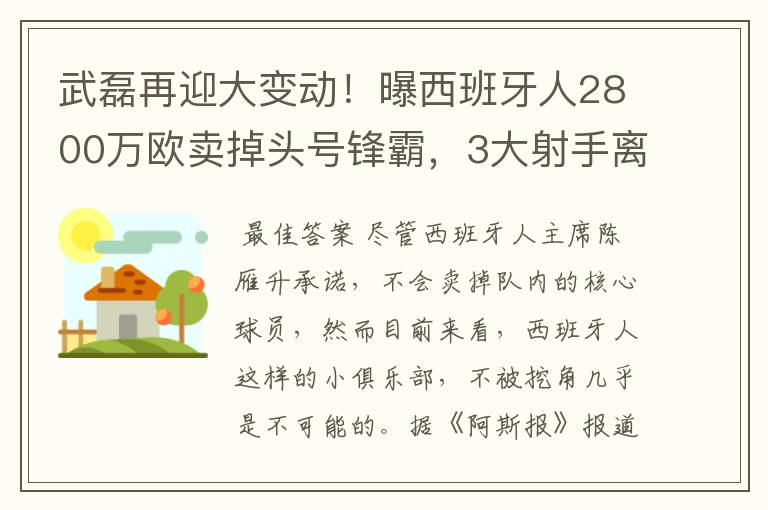 武磊再迎大变动！曝西班牙人2800万欧卖掉头号锋霸，3大射手离

最佳答案 尽管西班牙人主席陈雁升承诺，不会卖掉队内的核心球员，然而目前来看，西班牙人这样的小俱乐部，不被挖角几乎是不可能的。据《阿斯报》报道